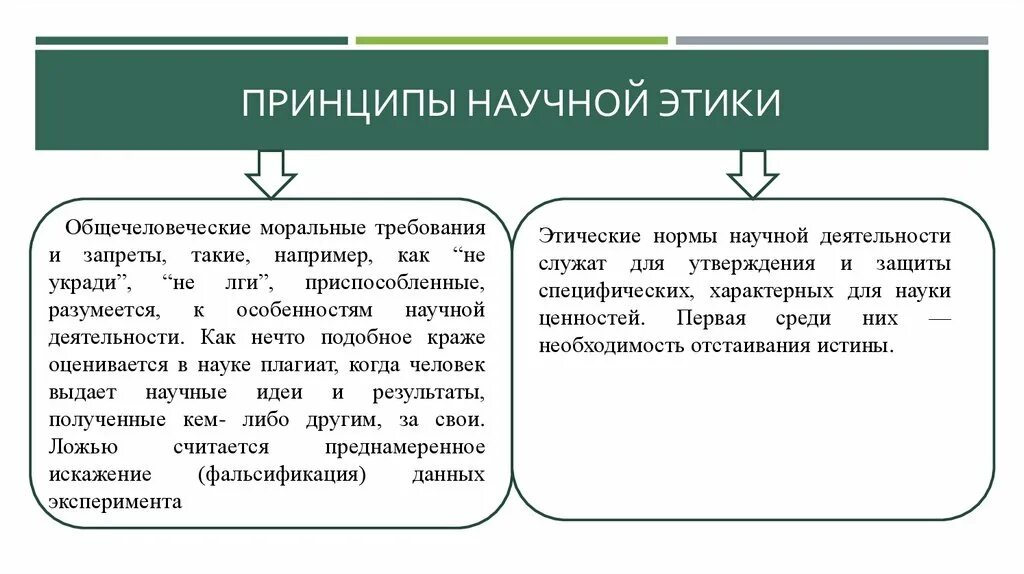 ПРИНЦИПЫ НАУЧНОЙ ЭТИКИ

Общечеловеческие моральные требования и запреты, такие, например, как “не укради”, “не лги”, приспособленные, разумеется, к особенностям научной деятельности. Как нечто подобное краже оценивается в науке плагиат, когда человек выдает научные идеи и результаты, полученные кем- либо другим, за свои. Ложью считается преднамеренное искажение (фальсификация) данных эксперимента

Этические нормы научной деятельности служат для утверждения и защиты специфических, характерных для науки ценностей. Первая среди них — необходимость отстаивания истины.